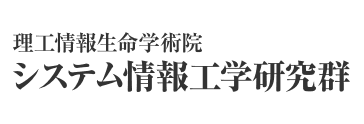 理工情報生命学術院
システム情報工学研究群